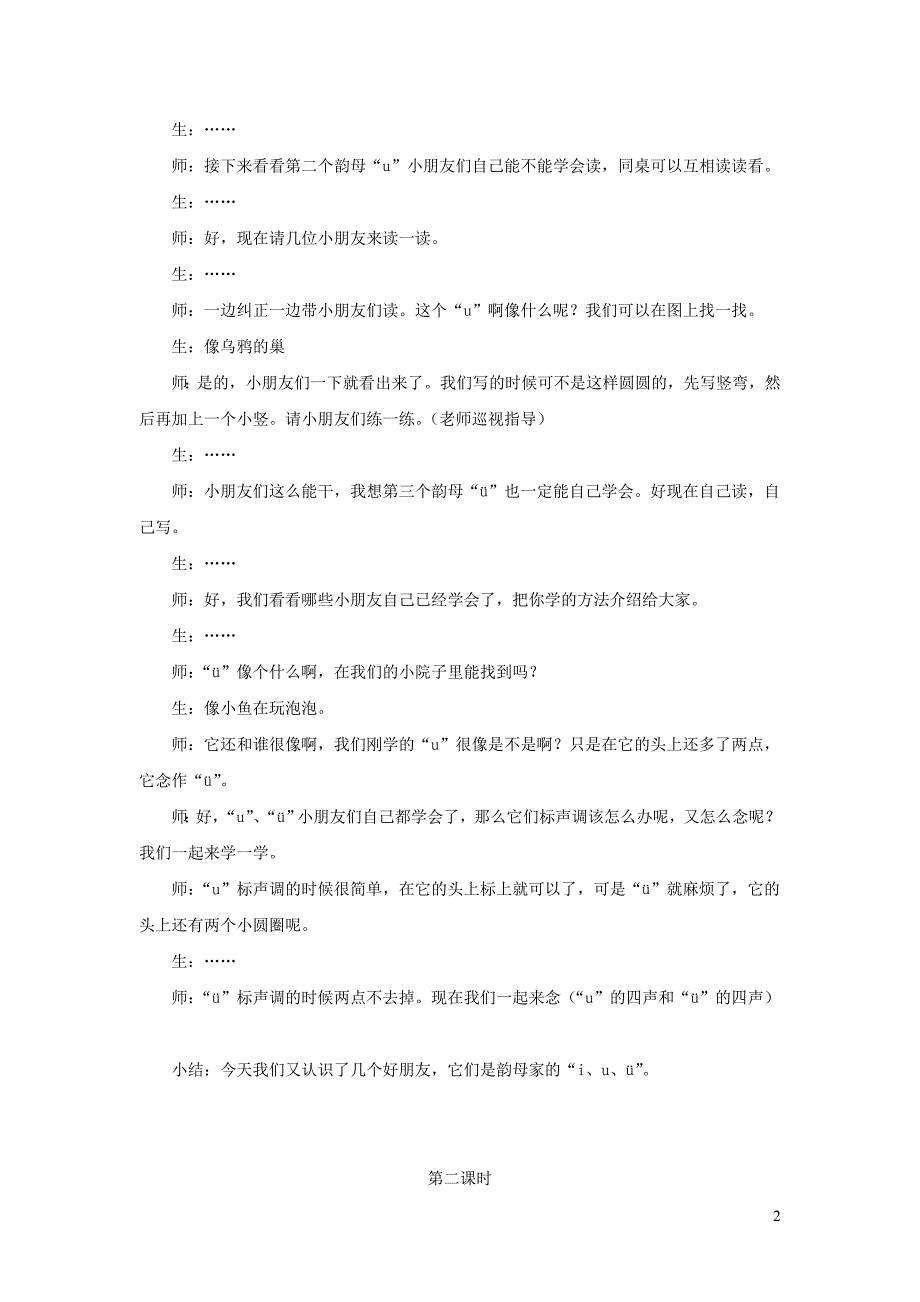 生：……

师：接下来看看第二个韵母“u”小朋友们自己能不能学会读，同桌可以互相读读看。

生：……

师：好，现在请几位小朋友来读一读。

生：……

师：一边纠正一边带小朋友们读。这个“u”啊像什么呢？我们可以在图上找一找。

生：像乌鸦的巢

师：是的，小朋友们一下就看出来了。我们写的时候可不是这样圆圆的，先写竖弯，然后再加上一个小竖。请小朋友们练一练。（老师巡视指导）

生：……

师：小朋友们这么能干，我想第三个韵母“ü”也一定能自己学会。好现在自己读，自己写。

生：……

师：好，我们看看哪些小朋友自己已经学会了，把你学的方法介绍给大家。

生：……

师：“ü”像个什么啊，在我们的小院子里能找到吗？

生：像小鱼在玩泡泡。

师：它还和谁很像啊，我们刚学的“u”很像是不是啊？只是在它的头上还多了两点，它念作“ü”。

师：好，“u”、“ü”小朋友们自己都学会了，那么它们标声调该怎么办呢，又怎么念呢？我们一起来学一学。

师：“u”标声调的时候很简单，在它的头上标上就可以了，可是“ü”就麻烦了，它的头上还有两个小圆圈呢。

生：……

师：“ü”标声调的时候两点不去掉。现在我们一起来念（“u”的四声和“ü”的四声）

小结：今天我们又认识了几个好朋友，它们是韵母家的“i、u、ü”。

第二课时

2